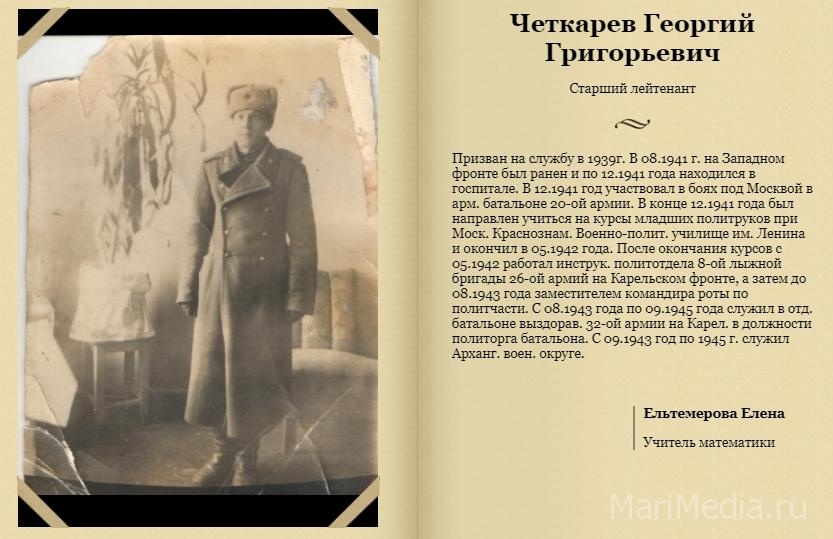 Четкарев Георгий Григорьевич

Старший лейтенант

Призван на службу в 1939г. В 08.1941 г. на Западном фронте был ранен и по 12.1941 года находился в госпитале. В 12.1941 год участвовал в боях под Москвой в арм. батальоне 20-ой армии. В конце 12.1941 года был направлен учиться на курсы младших политруков при Моск. Краснознам. Военно-полит. училище им. Ленина и окончил в 05.1942 года. После окончания курсов с 05.1942 работал инструк. политотдела 8-ой лыжной бригады 26-ой армий на Карельском фронте, а затем до 08.1943 года заместителем командира роты по политчасти. С 08.1943 года по 09.1945 года служил в отд. батальоне выздорав. 32-ой армии на Карел. в должности политорга батальона. С 09.1943 год по 1945 г. служил Арханг. воен. округе.

Ельтемерова Елена

Учитель математики

MariMedia.ru